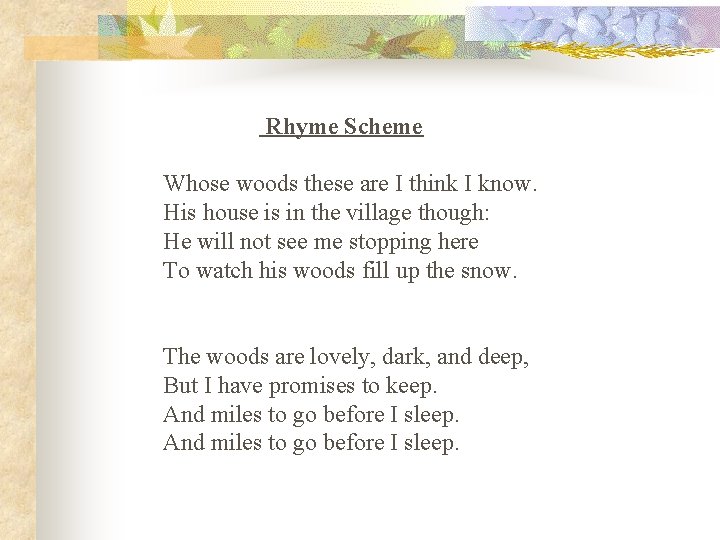 Rhyme Scheme

Whose woods these are I think I know.
His house is in the village though:
He will not see me stopping here
To watch his woods fill up the snow.

The woods are lovely, dark, and deep,
But I have promises to keep.
And miles to go before I sleep.
And miles to go before I sleep.